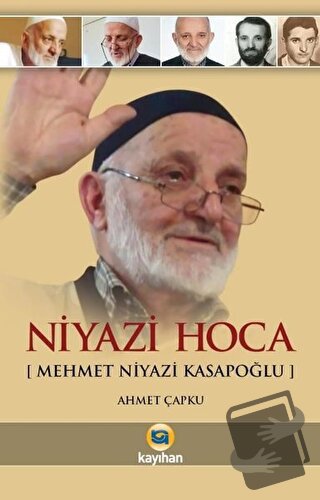 NİYAZİ HOCA

[ MEHMET NİYAZİ KASAPOĞLU ]

AHMET ÇAPKU

kayıhan